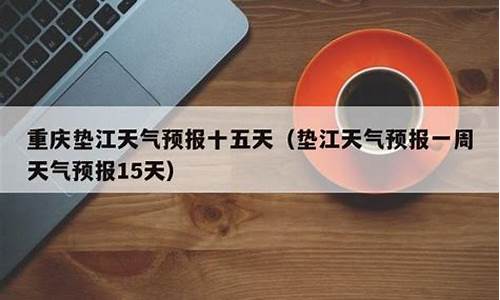 重庆垫江天气预报十五天（垫江天气预报一周天气预报15天）